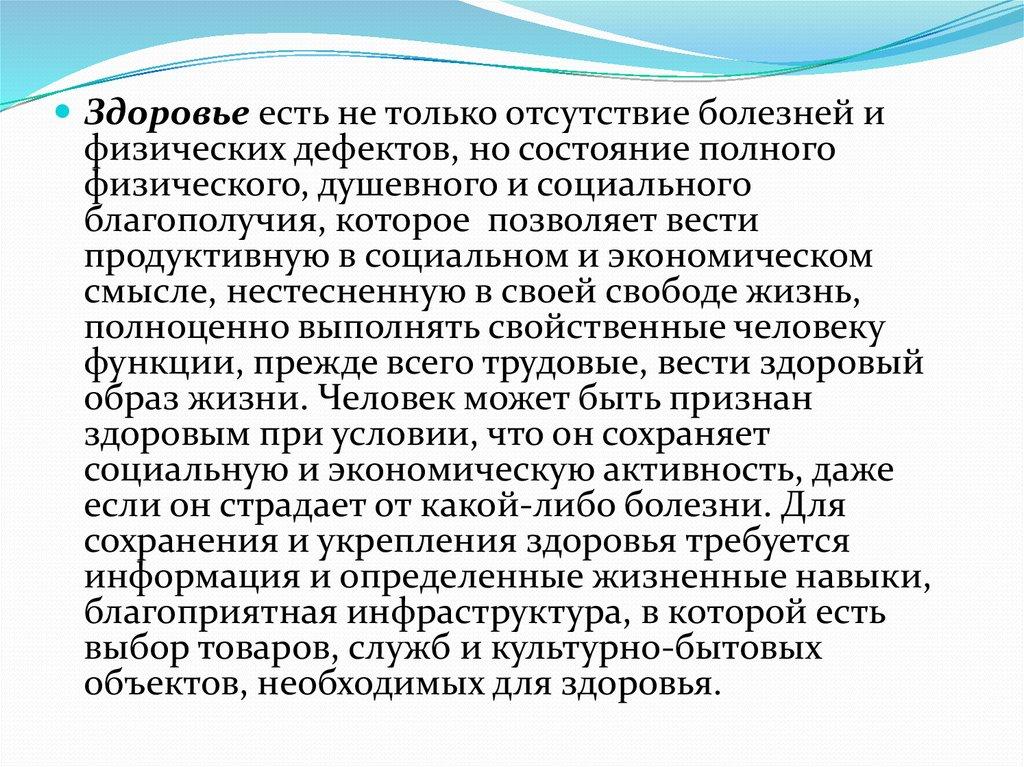 Здоровье есть не только отсутствие болезней и физических дефектов, но состояние полного физического, душевного и социального благополучия, которое  позволяет вести продуктивную в социальном и экономическом смысле, нестесненную в своей свободе жизнь, полноценно выполнять свойственные человеку функции, прежде всего трудовые, вести здоровый образ жизни. Человек может быть признан здоровым при условии, что он сохраняет социальную и экономическую активность, даже если он страдает от какой-либо болезни. Для сохранения и укрепления здоровья требуется информация и определенные жизненные навыки, благоприятная инфраструктура, в которой есть выбор товаров, служб и культурно-бытовых объектов, необходимых для здоровья.